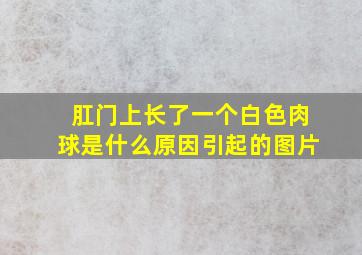 肛门上长了一个白色肉球是什么原因引起的图片